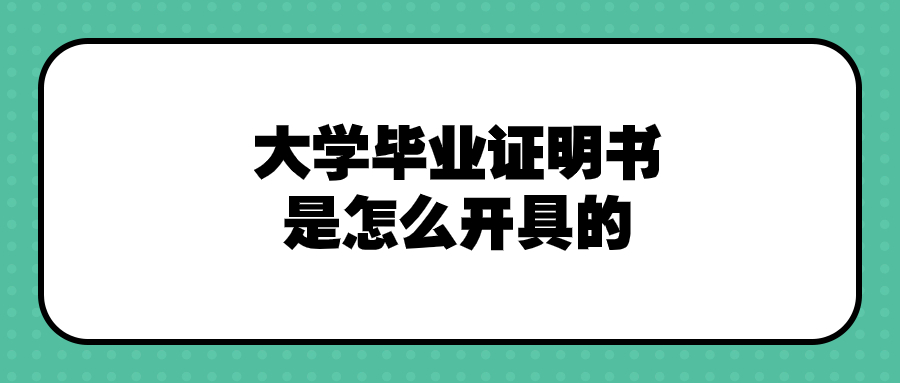 大学毕业证明书
是怎么开具的